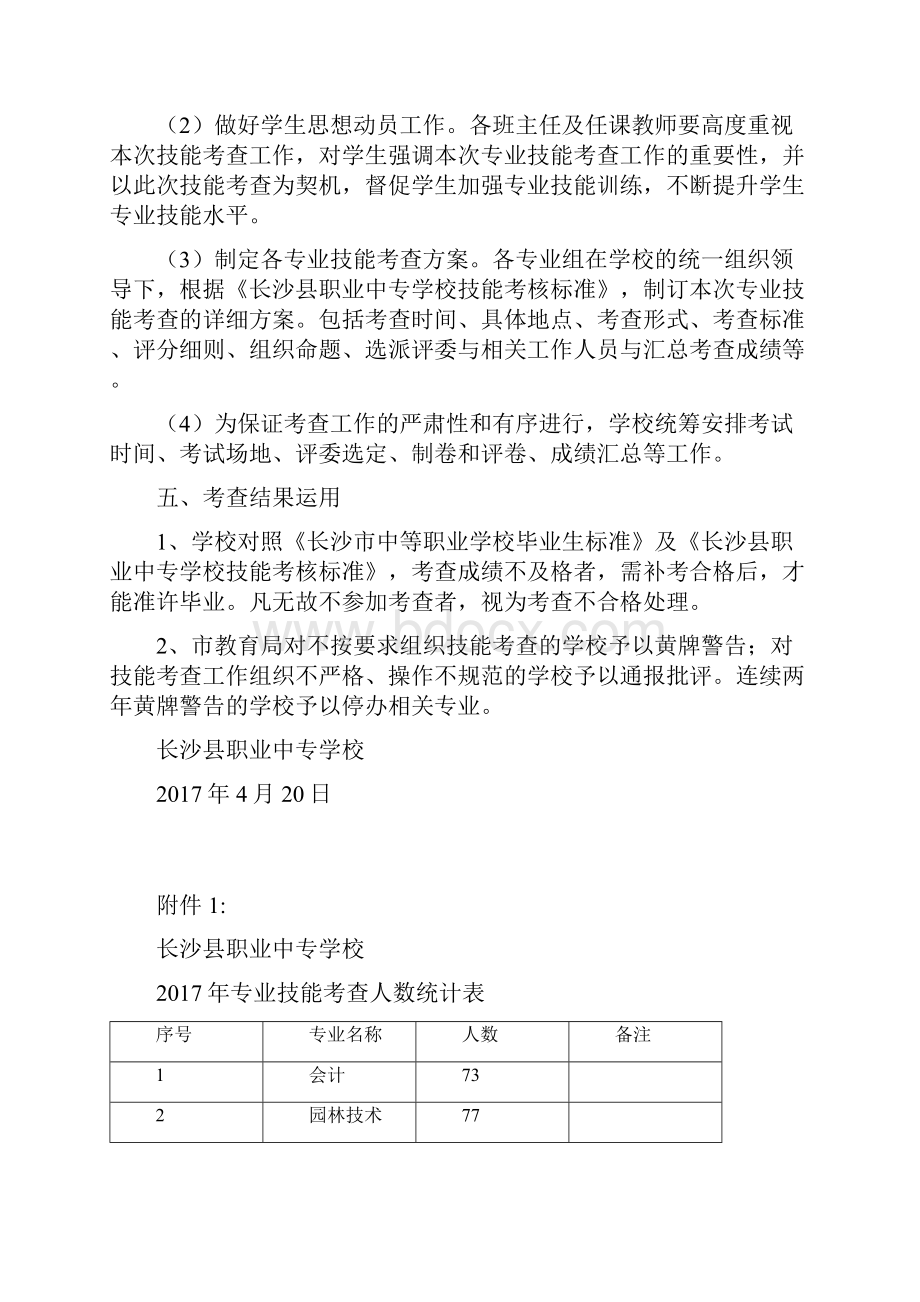 （2）做好学生思想动员工作。各班主任及任课教师要高度重视本次技能考查工作，对学生强调本次专业技能考查工作的重要性，并以此次技能考查为契机，督促学生加强专业技能训练，不断提升学生专业技能水平。

（3）制定各专业技能考查方案。各专业组在学校的统一组织领导下，根据《长沙县职业中专学校技能考核标准》，制订本次专业技能考查的详细方案。包括考查时间、具体地点、考查形式、考查标准、评分细则、组织命题、选派评委与相关工作人员与汇总考查成绩等。

（4）为保证考查工作的严肃性和有序进行，学校统筹安排考试时间、考试场地、评委选定、制卷和评卷、成绩汇总等工作。

五、考查结果运用

1、学校对照《长沙市中等职业学校毕业生标准》及《长沙县职业中专学校技能考核标准》，考查成绩不及格者，需补考合格后，才能准许毕业。凡无故不参加考查者，视为考查不合格处理。

2、市教育局对不按要求组织技能考查的学校予以黄牌警告；对技能考查工作组织不严格、操作不规范的学校予以通报批评。连续两年黄牌警告的学校予以停办相关专业。

长沙县职业中专学校

2017年4月20日

附件1:

长沙县职业中专学校

2017年专业技能考查人数统计表

| 序号 | 专业名称 | 人数 | 备注 |
|---|---|---|---|
| 1 | 会计 | 73 | |
| 2 | 园林技术 | 77 | |